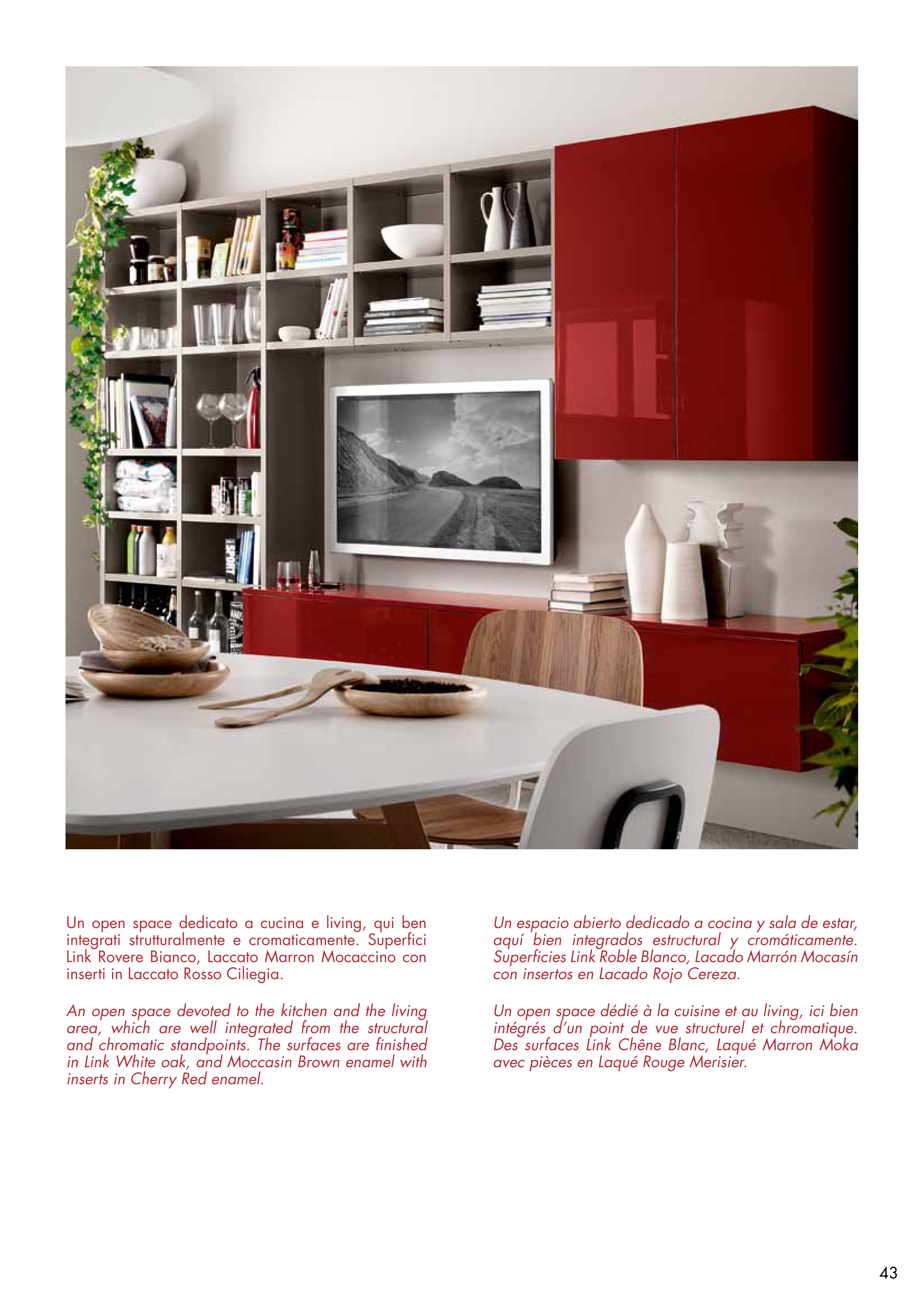 Un open space dedicato a cucina e living, qui ben integrati strutturalmente e cromaticamente. Superfici Link Rovere Bianco, Laccato Marron Mocaccino con inserti in Laccato Rosso Ciliegia.

An open space devoted to the kitchen and the living area, which are well integrated from the structural and chromatic standpoints. The surfaces are finished in Link White oak, and Moccasin Brown enamel with inserts in Cherry Red enamel.

Un espacio abierto dedicado a cocina y sala de estar, aquí bien integrados estructural y cromáticamente. Superficies Link Roble Blanco, Lacado Marrón Mocasín con insertos en Lacado Rojo Cereza.

Un open space dédié à la cuisine et au living, ici bien intégrés d'un point de vue structurel et chromatique. Des surfaces Link Chêne Blanc, Laqué Marron Moka avec pièces en Laqué Rouge Merisier.

43